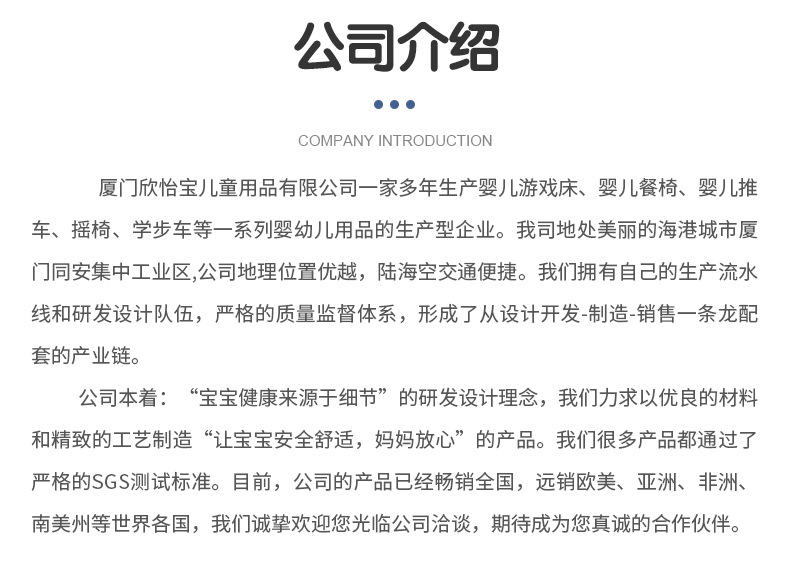 公司介绍

COMPANY INTRODUCTION

厦门欣怡宝儿童用品有限公司一家多年生产婴儿游戏床、婴儿餐椅、婴儿推车、摇椅、学步车等一系列婴幼儿用品的生产型企业。我司地处美丽的海港城市厦门同安集中工业区,公司地理位置优越，陆海空交通便捷。我们拥有自己的生产流水线和研发设计队伍，严格的质量监督体系，形成了从设计开发-制造-销售一条龙配套的产业链。

公司本着：“宝宝健康来源于细节”的研发设计理念，我们力求以优良的材料和精致的工艺制造“让宝宝安全舒适，妈妈放心”的产品。我们很多产品都通过了严格的SGS测试标准。目前，公司的产品已经畅销全国，远销欧美、亚洲、非洲、南美州等世界各国，我们诚挚欢迎您光临公司洽谈，期待成为您真诚的合作伙伴。